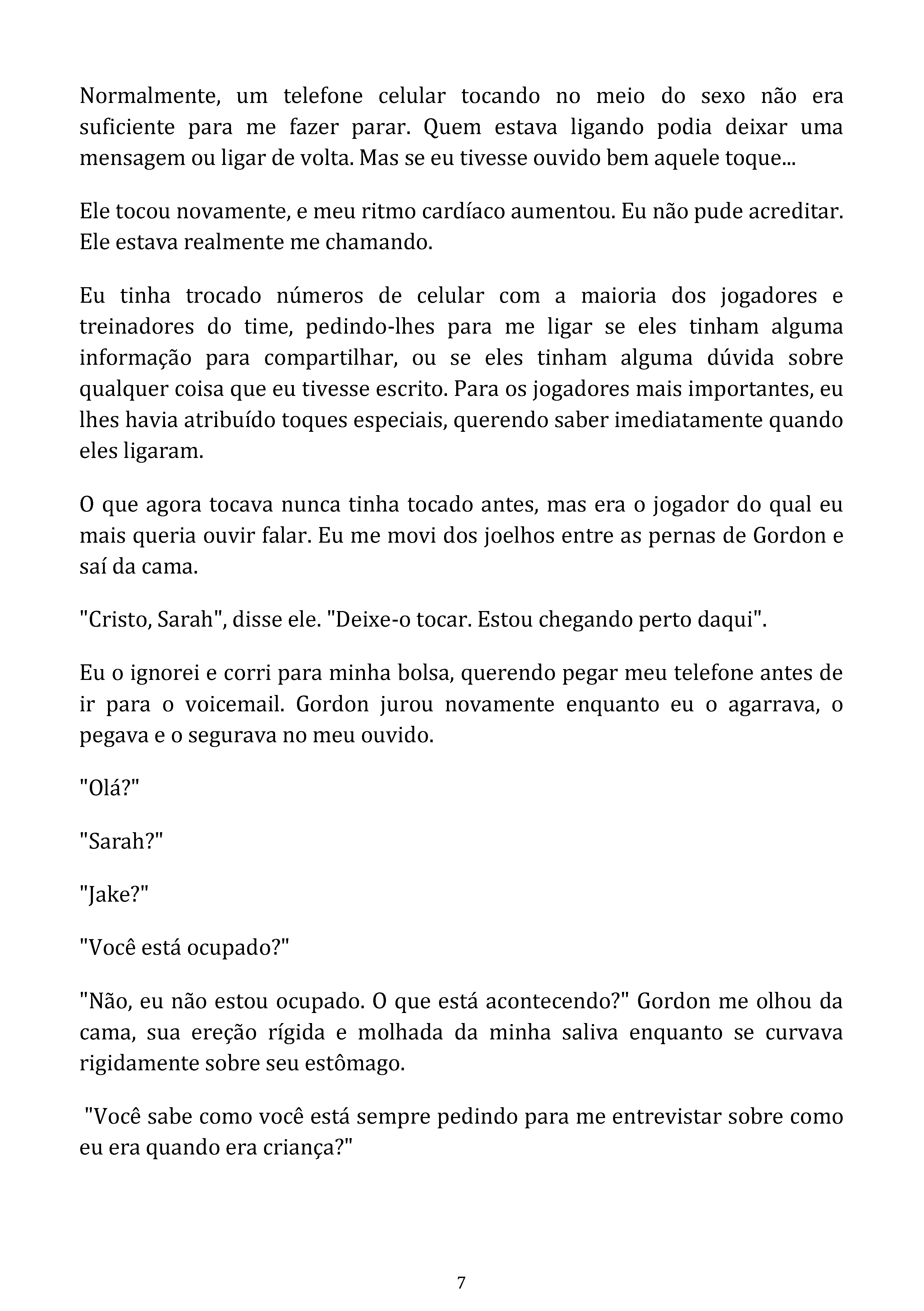 Normalmente, um telefone celular tocando no meio do sexo não era suficiente para me fazer parar. Quem estava ligando podia deixar uma mensagem ou ligar de volta. Mas se eu tivesse ouvido bem aquele toque...

Ele tocou novamente, e meu ritmo cardíaco aumentou. Eu não pude acreditar. Ele estava realmente me chamando.

Eu tinha trocado números de celular com a maioria dos jogadores e treinadores do time, pedindo-lhes para me ligar se eles tinham alguma informação para compartilhar, ou se eles tinham alguma dúvida sobre qualquer coisa que eu tivesse escrito. Para os jogadores mais importantes, eu lhes havia atribuído toques especiais, querendo saber imediatamente quando eles ligaram.

O que agora tocava nunca tinha tocado antes, mas era o jogador do qual eu mais queria ouvir falar. Eu me movi dos joelhos entre as pernas de Gordon e saí da cama.

"Cristo, Sarah", disse ele. "Deixe-o tocar. Estou chegando perto daqui".

Eu o ignorei e corri para minha bolsa, querendo pegar meu telefone antes de ir para o voicemail. Gordon jurou novamente enquanto eu o agarrava, o pegava e o segurava no meu ouvido.

"Olá?"

"Sarah?"

"Jake?"

"Você está ocupado?"

"Não, eu não estou ocupado. O que está acontecendo?" Gordon me olhou da cama, sua ereção rígida e molhada da minha saliva enquanto se curvava rigidamente sobre seu estômago.

"Você sabe como você está sempre pedindo para me entrevistar sobre como eu era quando era criança?"

7